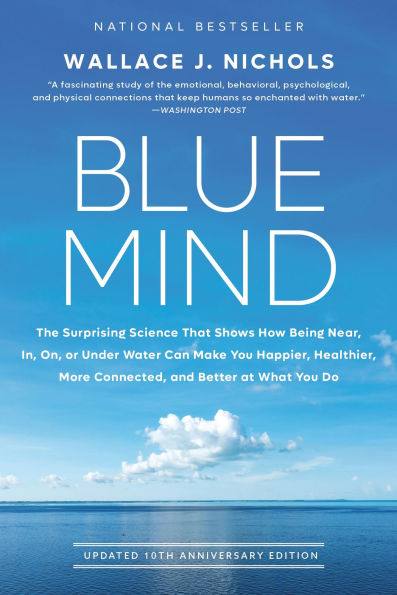 NATIONAL BESTSELLER

WALLACE J. NICHOLS

"A fascinating study of the emotional, behavioral, psychological, and physical connections that keep humans so enchanted with water."
—WASHINGTON POST

BLUE MIND

The Surprising Science That Shows How Being Near, In, On, or Under Water Can Make You Happier, Healthier, More Connected, and Better at What You Do

UPDATED 10TH ANNIVERSARY EDITION